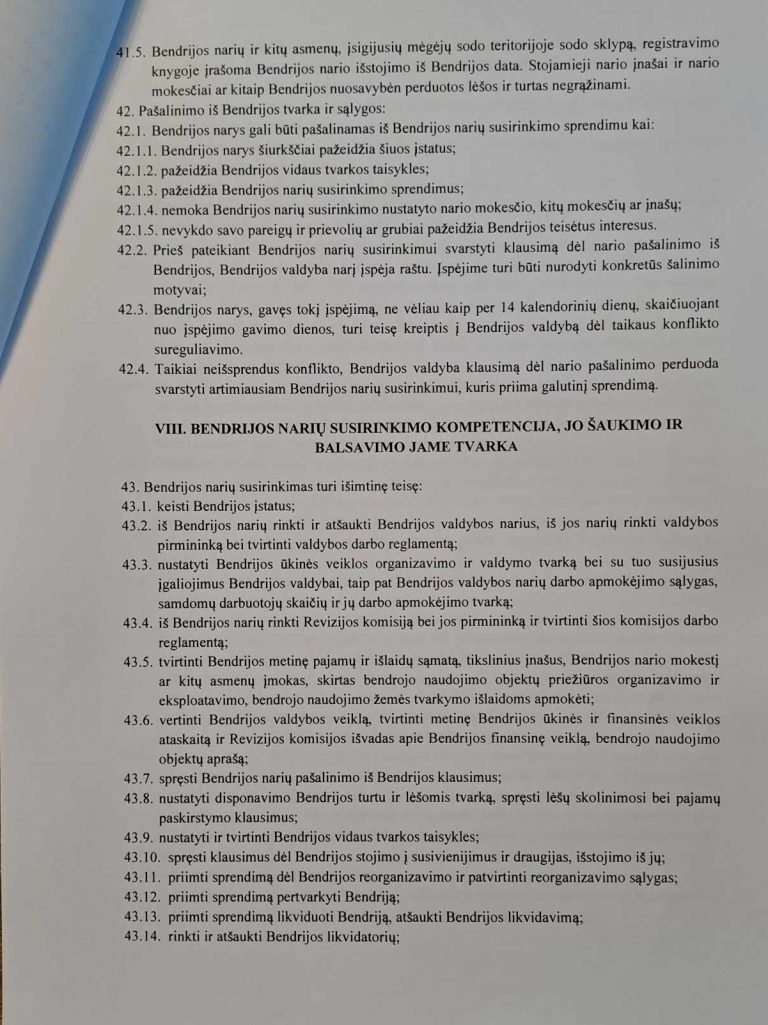 41.5. Bendrijos narių ir kitų asmenų, įsigijusių mėgėjų sodo teritorijoje sodo sklypą, registravimo knygoje įrašoma Bendrijos nario išstojimo iš Bendrijos data. Stojamieji nario įnašai ir nario mokesčiai ar kitaip Bendrijos nuosavybėn perduotos lėšos ir turtas negrąžinami.

42. Pašalinimo iš Bendrijos tvarka ir sąlygos:

42.1. Bendrijos narys gali būti pašalinamas iš Bendrijos narių susirinkimo sprendimu kai:

42.1.1. Bendrijos narys šiurkščiai pažeidžia šiuos įstatus;

42.1.2. pažeidžia Bendrijos vidaus tvarkos taisykles;

42.1.3. pažeidžia Bendrijos narių susirinkimo sprendimus;

42.1.4. nemoka Bendrijos narių susirinkimo nustatyto nario mokesčio, kitų mokesčių ar įnašų;

42.1.5. nevykdo savo pareigų ir prievolių ar grubiai pažeidžia Bendrijos teisėtus interesus.

42.2. Prieš pateikiant Bendrijos narių susirinkimui svarstyti klausimą dėl nario pašalinimo iš Bendrijos, Bendrijos valdyba narį įspėja raštu. Įspėjime turi būti nurodyti konkretūs šalinimo motyvai;

42.3. Bendrijos narys, gavęs tokį įspėjimą, ne vėliau kaip per 14 kalendorinių dienų, skaičiuojant nuo įspėjimo gavimo dienos, turi teisę kreiptis į Bendrijos valdybą dėl taikaus konflikto sureguliavimo.

42.4. Taikiai neišsprendus konflikto, Bendrijos valdyba klausimą dėl nario pašalinimo perduoda svarstyti artimiausiam Bendrijos narių susirinkimui, kuris priima galutinį sprendimą.

VIII. BENDRIJOS NARIŲ SUSIRINKIMO KOMPETENCIJA, JO ŠAUKIMO IR BALSAVIMO JAME TVARKA

43. Bendrijos narių susirinkimas turi išimtinę teisę:

43.1. keisti Bendrijos įstatus;

43.2. iš Bendrijos narių rinkti ir atšaukti Bendrijos valdybos narius, iš jos narių rinkti valdybos pirmininką bei tvirtinti valdybos darbo reglamentą;

43.3. nustatyti Bendrijos ūkinės veiklos organizavimo ir valdymo tvarką bei su tuo susijusius įgaliojimus Bendrijos valdybai, taip pat Bendrijos valdybos narių darbo apmokėjimo sąlygas, samdomų darbuotojų skaičių ir jų darbo apmokėjimo tvarką;

43.4. iš Bendrijos narių rinkti Revizijos komisiją bei jos pirmininką ir tvirtinti šios komisijos darbo reglamentą;

43.5. tvirtinti Bendrijos metinę pajamų ir išlaidų sąmatą, tikslinius įnašus, Bendrijos nario mokestį ar kitų asmenų įmokas, skirtas bendrojo naudojimo objektų priežiūros organizavimo ir eksploatavimo, bendrojo naudojimo žemės tvarkymo išlaidoms apmokėti;

43.6. vertinti Bendrijos valdybos veiklą, tvirtinti metinę Bendrijos ūkinės ir finansinės veiklos ataskaitą ir Revizijos komisijos išvadas apie Bendrijos finansinę veiklą, bendrojo naudojimo objektų aprašą;

43.7. spręsti Bendrijos narių pašalinimo iš Bendrijos klausimus;

43.8. nustatyti disponavimo Bendrijos turtu ir lėšomis tvarką, spręsti lėšų skolinimosi bei pajamų paskirstymo klausimus;

43.9. nustatyti ir tvirtinti Bendrijos vidaus tvarkos taisykles;

43.10. spręsti klausimus dėl Bendrijos stojimo į susivienijimus ir draugijas, išstojimo iš jų;

43.11. priimti sprendimą dėl Bendrijos reorganizavimo ir patvirtinti reorganizavimo sąlygas;

43.12. priimti sprendimą pertvarkyti Bendriją;

43.13. priimti sprendimą likviduoti Bendriją, atšaukti Bendrijos likvidavimą;

43.14. rinkti ir atšaukti Bendrijos likvidatorių;